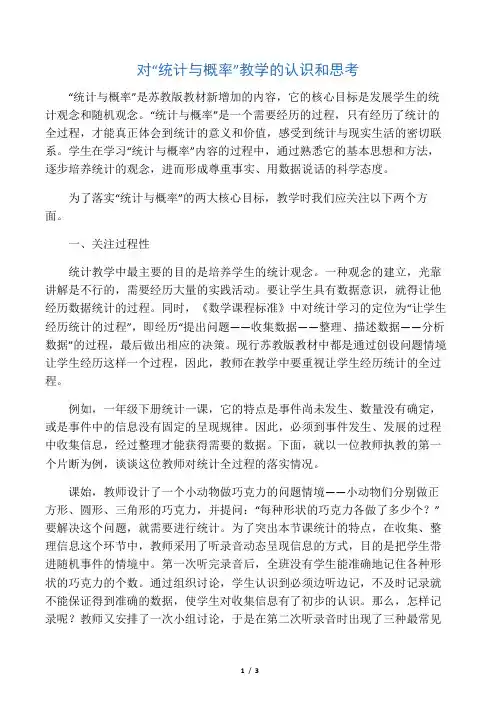 对“统计与概率”教学的认识和思考

“统计与概率”是苏教版教材新增加的内容，它的核心目标是发展学生的统计观念和随机观念。“统计与概率”是一个需要经历的过程，只有经历了统计的全过程，才能真正体会到统计的意义和价值，感受到统计与现实生活的密切联系。学生在学习“统计与概率”内容的过程中，通过熟悉它的基本思想和方法，逐步培养统计的观念，进而形成尊重事实、用数据说话的科学态度。

为了落实“统计与概率”的两大核心目标，教学时我们应关注以下两个方面。

一、关注过程性

统计教学中最主要的目的是培养学生的统计观念。一种观念的建立，光靠讲解是不行的，需要经历大量的实践活动。要让学生具有数据意识，就得让他经历数据统计的过程。同时，《数学课程标准》中对统计学习的定位为“让学生经历统计的过程”，即经历“提出问题——收集数据——整理、描述数据——分析数据”的过程，最后做出相应的决策。现行苏教版教材中都是通过创设问题情境让学生经历这样一个过程，因此，教师在教学中要重视让学生经历统计的全过程。

例如，一年级下册统计一课，它的特点是事件尚未发生、数量没有确定，或是事件中的信息没有固定的呈现规律。因此，必须到事件发生、发展的过程中收集信息，经过整理才能获得需要的数据。下面，就以一位教师执教的第一个片断为例，谈谈这位教师对统计全过程的落实情况。

课始，教师设计了一个小动物做巧克力的问题情境——小动物们分别做正方形、圆形、三角形的巧克力，并提问：“每种形状的巧克力各做了多少个？”要解决这个问题，就需要进行统计。为了突出本节课统计的特点，在收集、整理信息这个环节中，教师采用了听录音动态呈现信息的方式，目的是把学生带进随机事件的情境中。第一次听完录音后，全班没有学生能准确地记住各种形状的巧克力的个数。通过组织讨论，学生认识到必须边听边记，不及时记录就不能保证得到准确的数据，使学生对收集信息有了初步的认识。那么，怎样记录呢？教师又安排了一次小组讨论，于是在第二次听录音时出现了三种最常见

1 / 3